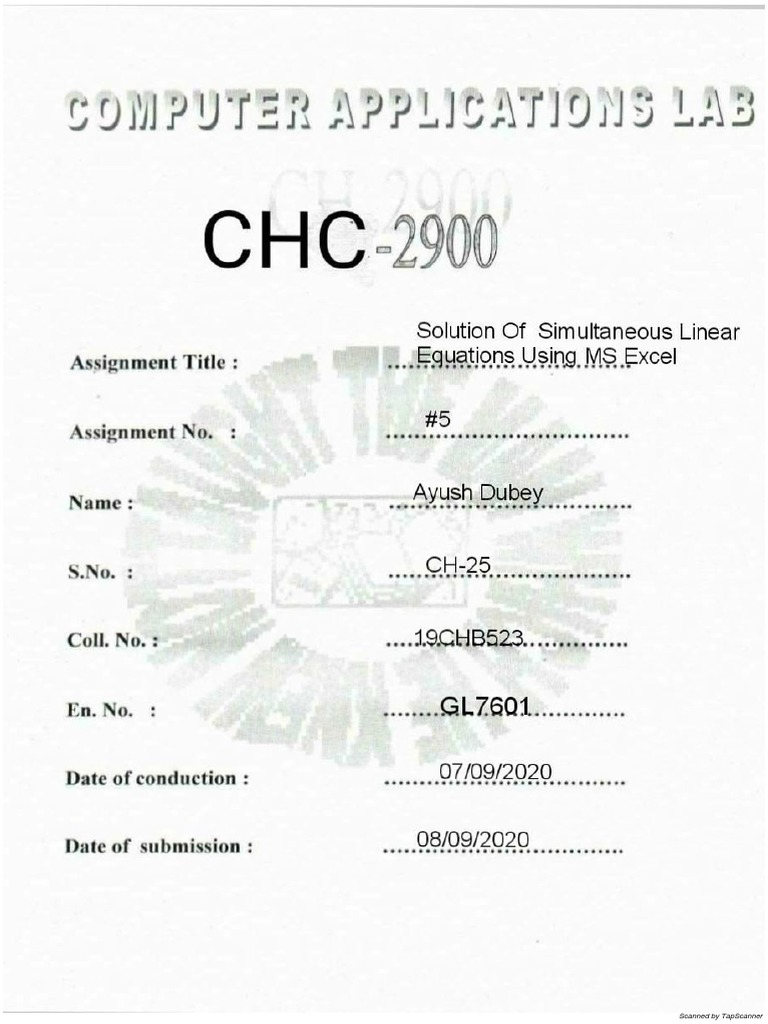 COMPUTER APPLICATIONS LAB

CH 2900

CHC-2900

Assignment Title : Solution Of Simultaneous Linear Equations Using MS Excel

Assignment No. : #5

Name : Ayush Dubey

S.No. : CH-25

Coll. No. : 19CHB523

En. No. : GL7601

Date of conduction : 07/09/2020

Date of submission : 08/09/2020

Scanned by TapScanner